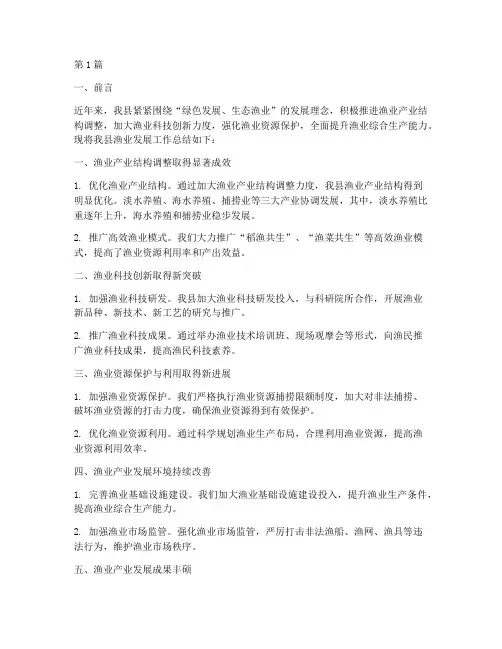 第1篇

一、前言

近年来，我县紧紧围绕“绿色发展、生态渔业”的发展理念，积极推进渔业产业结构调整，加大渔业科技创新力度，强化渔业资源保护，全面提升渔业综合生产能力。现将我县渔业发展工作总结如下：

一、渔业产业结构调整取得显著成效

1. 优化渔业产业结构。通过加大渔业产业结构调整力度，我县渔业产业结构得到明显优化。淡水养殖、海水养殖、捕捞业等三大产业协调发展，其中，淡水养殖比重逐年上升，海水养殖和捕捞业稳步发展。

2. 推广高效渔业模式。我们大力推广“稻渔共生”、“渔菜共生”等高效渔业模式，提高了渔业资源利用率和产出效益。

二、渔业科技创新取得新突破

1. 加强渔业科技研发。我县加大渔业科技研发投入，与科研院所合作，开展渔业新品种、新技术、新工艺的研究与推广。

2. 推广渔业科技成果。通过举办渔业技术培训班、现场观摩会等形式，向渔民推广渔业科技成果，提高渔民科技素养。

三、渔业资源保护与利用取得新进展

1. 加强渔业资源保护。我们严格执行渔业资源捕捞限额制度，加大对非法捕捞、破坏渔业资源的打击力度，确保渔业资源得到有效保护。

2. 优化渔业资源利用。通过科学规划渔业生产布局，合理利用渔业资源，提高渔业资源利用效率。

四、渔业产业发展环境持续改善

1. 完善渔业基础设施建设。我们加大渔业基础设施建设投入，提升渔业生产条件，提高渔业综合生产能力。

2. 加强渔业市场监管。强化渔业市场监管，严厉打击非法渔船、渔网、渔具等违法行为，维护渔业市场秩序。

五、渔业产业发展成果丰硕